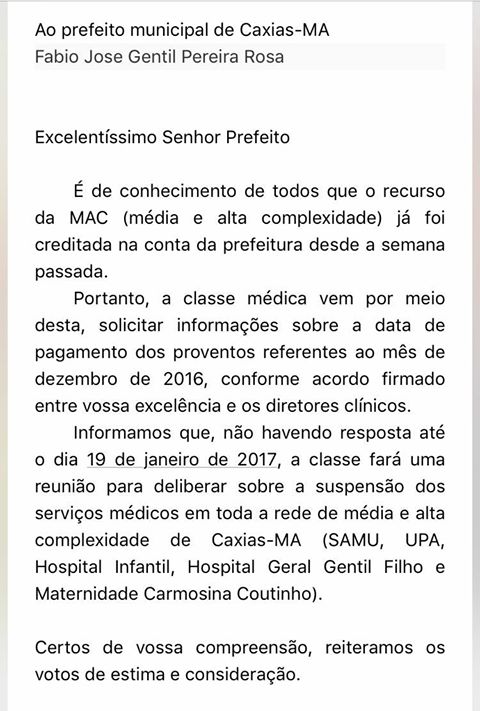 Ao prefeito municipal de Caxias-MA
Fabio Jose Gentil Pereira Rosa

Excelentíssimo Senhor Prefeito

É de conhecimento de todos que o recurso da MAC (média e alta complexidade) já foi creditada na conta da prefeitura desde a semana passada.

Portanto, a classe médica vem por meio desta, solicitar informações sobre a data de pagamento dos proventos referentes ao mês de dezembro de 2016, conforme acordo firmado entre vossa excelência e os diretores clínicos.

Informamos que, não havendo resposta até o dia 19 de janeiro de 2017, a classe fará uma reunião para deliberar sobre a suspensão dos serviços médicos em toda a rede de média e alta complexidade de Caxias-MA (SAMU, UPA, Hospital Infantil, Hospital Geral Gentil Filho e Maternidade Carmosina Coutinho).

Certos de vossa compreensão, reiteramos os votos de estima e consideração.